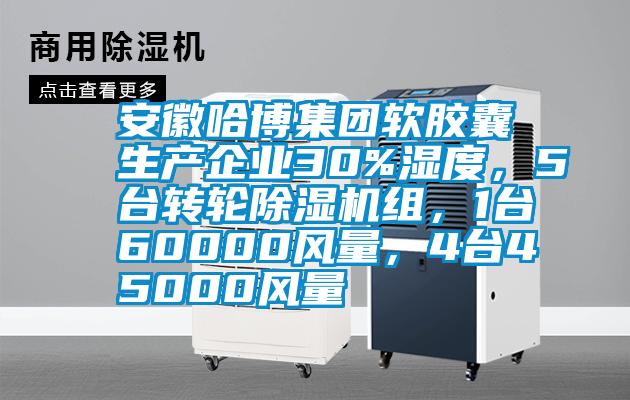 商用除湿机

点击查看更多

安徽哈博集团软胶囊生产企业30%湿度，5台转轮除湿机组，1台60000风量，4台45000风量